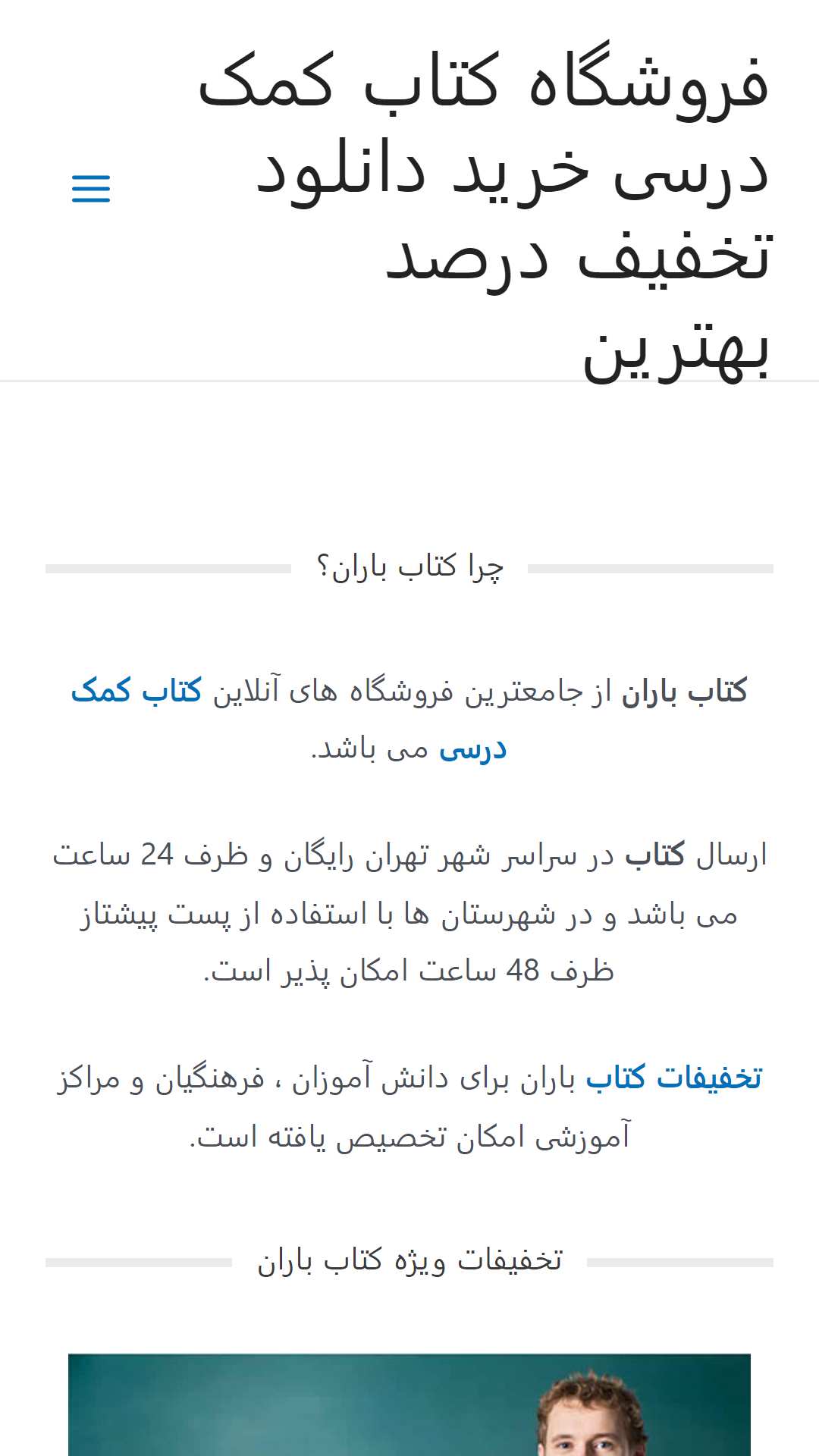 فروشگاه کتاب کمک درسی خرید دانلود تخفیف درصد بهترین

چرا کتاب باران؟

کتاب باران از جامعترین فروشگاه های آنلاین کتاب کمک درسی می باشد.

ارسال کتاب در سراسر شهر تهران رایگان و ظرف 24 ساعت می باشد و در شهرستان ها با استفاده از پست پیشتاز ظرف 48 ساعت امکان پذیر است.

تخفیفات کتاب باران برای دانش آموزان ، فرهنگیان و مراکز آموزشی امکان تخصیص یافته است.

تخفیفات ویژه کتاب باران